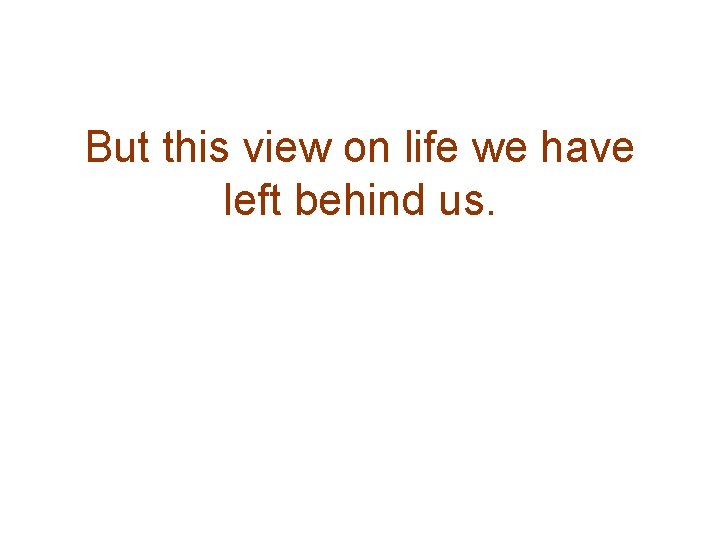 But this view on life we have left behind us.